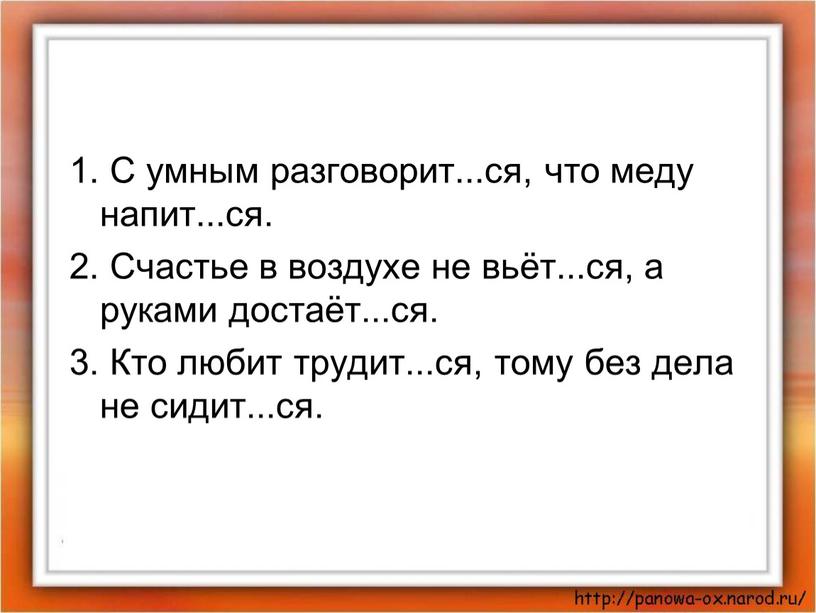 1. С умным разговорит...ся, что меду напит...ся.

2. Счастье в воздухе не вьёт...ся, а руками достаёт...ся.

3. Кто любит трудит...ся, тому без дела не сидит...ся.

http://panowa-ox.narod.ru/